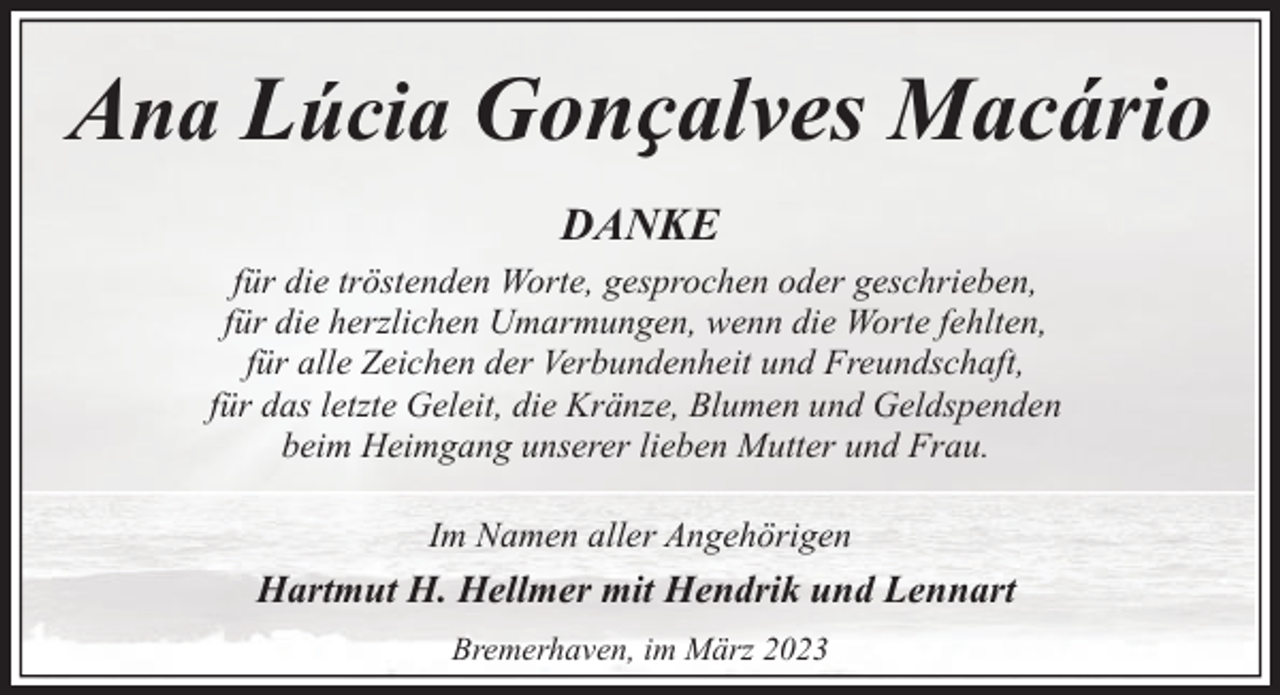 Ana Lúcia Gonçalves Macário

DANKE

für die tröstenden Worte, gesprochen oder geschrieben,
für die herzlichen Umarmungen, wenn die Worte fehlten,
für alle Zeichen der Verbundenheit und Freundschaft,
für das letzte Geleit, die Kränze, Blumen und Geldspenden
beim Heimgang unserer lieben Mutter und Frau.

Im Namen aller Angehörigen

Hartmut H. Hellmer mit Hendrik und Lennart

Bremerhaven, im März 2023